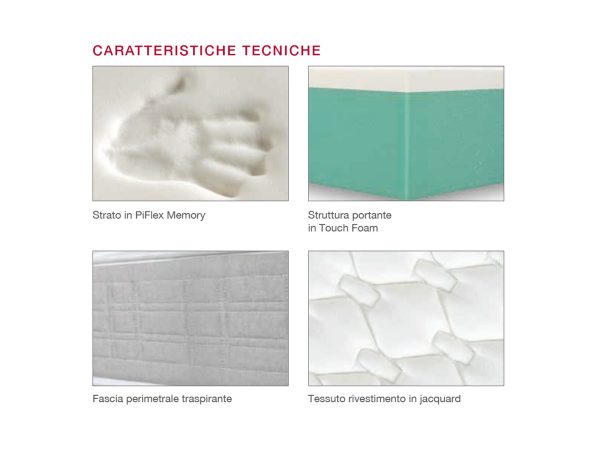 CARATTERISTICHE TECNICHE

Strato in PiFlex Memory

Struttura portante
in Touch Foam

Fascia perimetrale traspirante

Tessuto rivestimento in jacquard